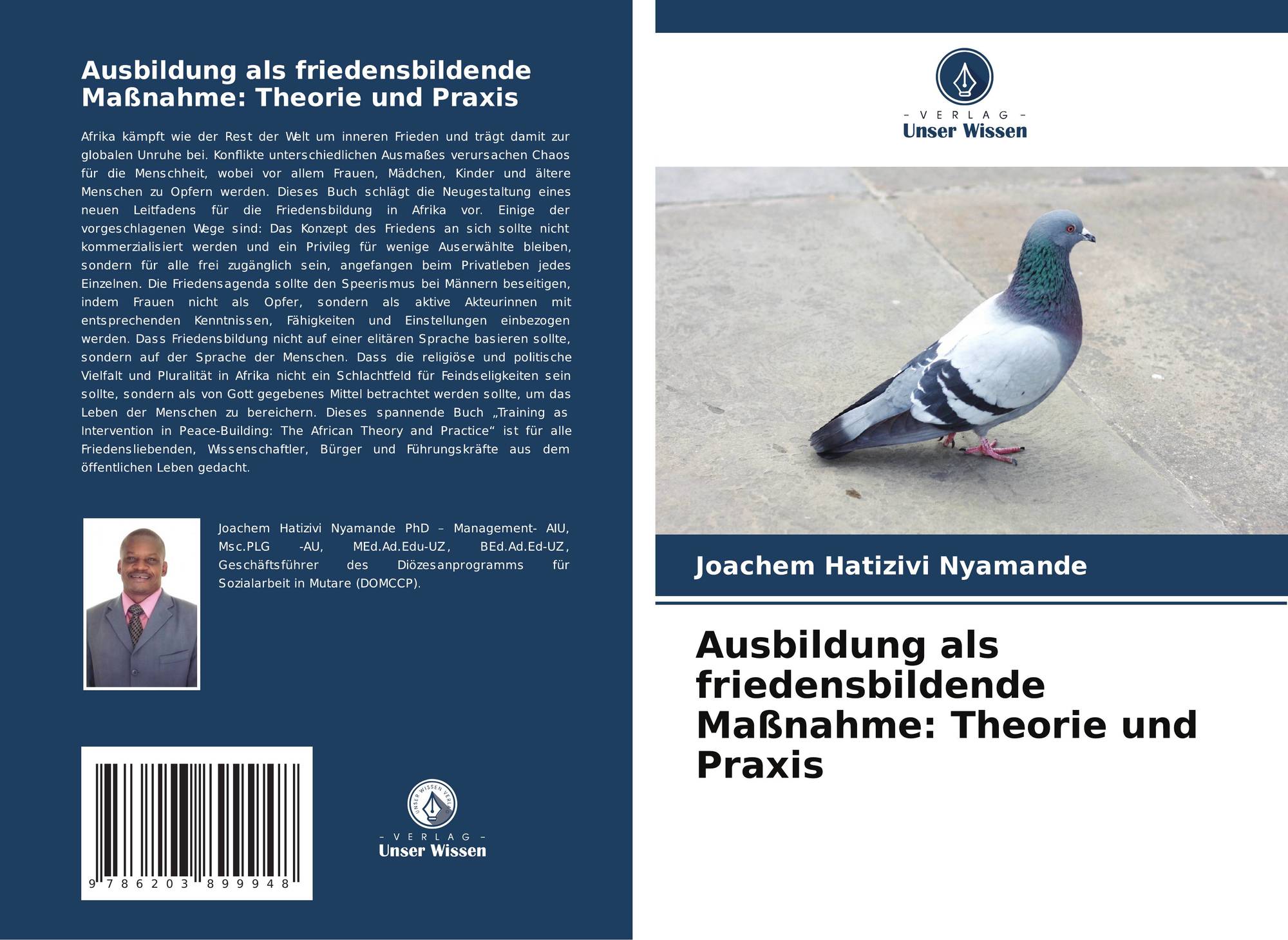 Ausbildung als friedensbildende Maßnahme: Theorie und Praxis

Afrika kämpft wie der Rest der Welt um inneren Frieden und trägt damit zur globalen Unruhe bei. Konflikte unterschiedlichen Ausmaßes verursachen Chaos für die Menschheit, wobei vor allem Frauen, Mädchen, Kinder und ältere Menschen zu Opfern werden. Dieses Buch schlägt die Neugestaltung eines neuen Leitfadens für die Friedensbildung in Afrika vor. Einige der vorgeschlagenen Wege sind: Das Konzept des Friedens an sich sollte nicht kommerzialisiert werden und ein Privileg für wenige Auserwählte bleiben, sondern für alle frei zugänglich sein, angefangen beim Privatleben jedes Einzelnen. Die Friedensagenda sollte den Speerismus bei Männern beseitigen, indem Frauen nicht als Opfer, sondern als aktive Akteurinnen mit entsprechenden Kenntnissen, Fähigkeiten und Einstellungen einbezogen werden. Dass Friedensbildung nicht auf einer elitären Sprache basieren sollte, sondern auf der Sprache der Menschen. Dass die religiöse und politische Vielfalt und Pluralität in Afrika nicht ein Schlachtfeld für Feindseligkeiten sein sollte, sondern als von Gott gegebenes Mittel betrachtet werden sollte, um das Leben der Menschen zu bereichern. Dieses spannende Buch „Training as Intervention in Peace-Building: The African Theory and Practice“ ist für alle Friedensliebenden, Wissenschaftler, Bürger und Führungskräfte aus dem öffentlichen Leben gedacht.

Joachem Hatizivi Nyamande PhD – Management- AIU, Msc.PLG -AU, MEd.Ad.Edu-UZ, BEd.Ad.Ed-UZ, Geschäftsführer des Diözesanprogramms für Sozialarbeit in Mutare (DOMCCP).

9 786203 899948

UNSER WISSEN VERLAG
– VERLAG –
Unser Wissen

– VERLAG –
Unser Wissen

Joachem Hatizivi Nyamande

Ausbildung als friedensbildende Maßnahme: Theorie und Praxis